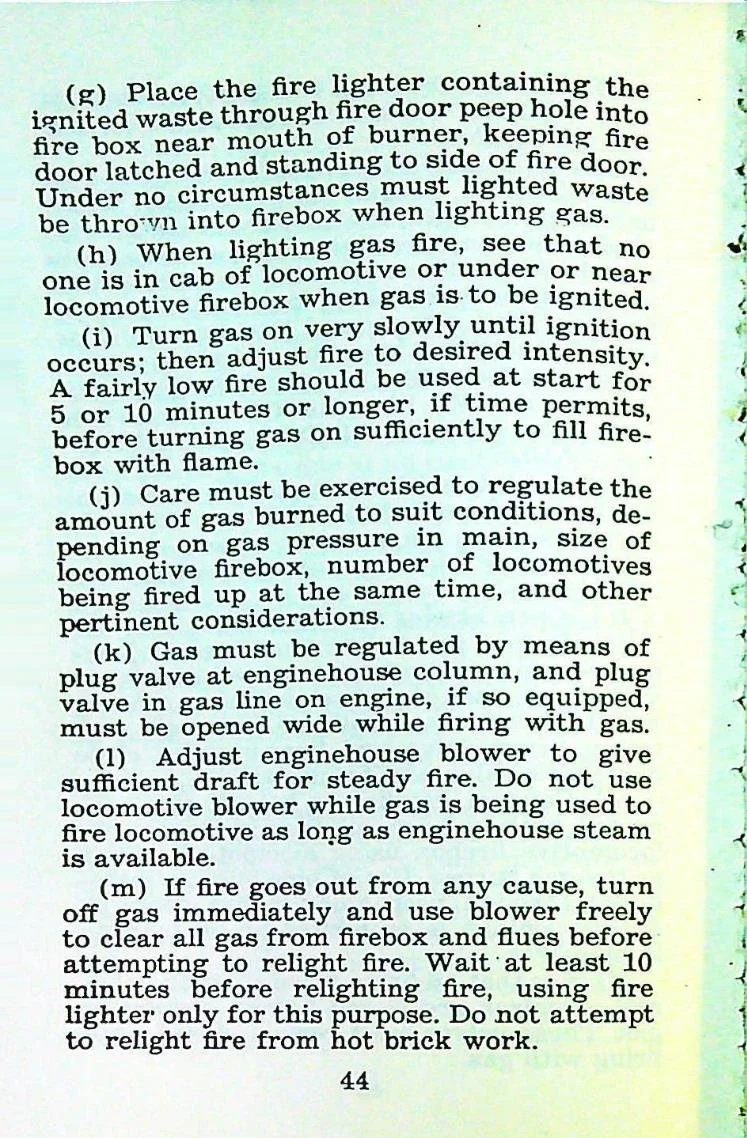 (g) Place the fire lighter containing the ignited waste through fire door peep hole into fire box near mouth of burner, keeping fire door latched and standing to side of fire door. Under no circumstances must lighted waste be thrown into firebox when lighting gas.

(h) When lighting gas fire, see that no one is in cab of locomotive or under or near locomotive firebox when gas is to be ignited.

(i) Turn gas on very slowly until ignition occurs; then adjust fire to desired intensity. A fairly low fire should be used at start for 5 or 10 minutes or longer, if time permits, before turning gas on sufficiently to fill firebox with flame.

(j) Care must be exercised to regulate the amount of gas burned to suit conditions, depending on gas pressure in main, size of locomotive firebox, number of locomotives being fired up at the same time, and other pertinent considerations.

(k) Gas must be regulated by means of plug valve at enginehouse column, and plug valve in gas line on engine, if so equipped, must be opened wide while firing with gas.

(l) Adjust enginehouse blower to give sufficient draft for steady fire. Do not use locomotive blower while gas is being used to fire locomotive as long as enginehouse steam is available.

(m) If fire goes out from any cause, turn off gas immediately and use blower freely to clear all gas from firebox and flues before attempting to relight fire. Wait at least 10 minutes before relighting fire, using fire lighter only for this purpose. Do not attempt to relight fire from hot brick work.

44